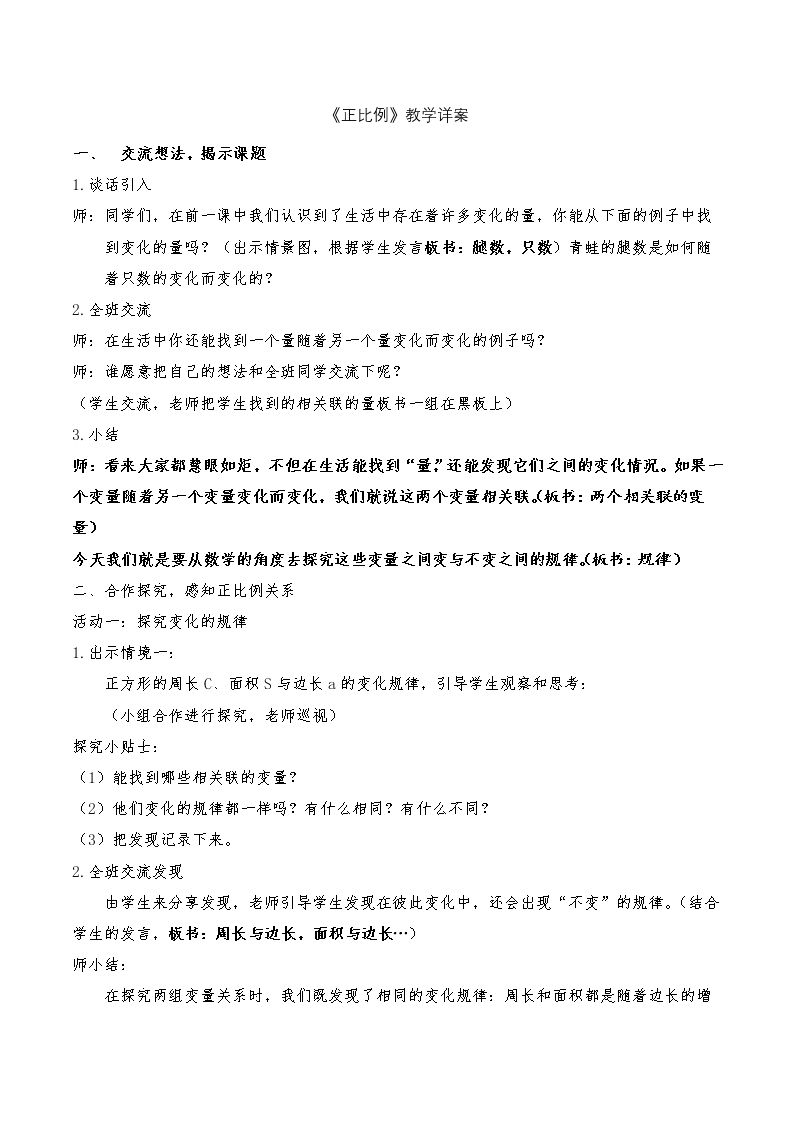 《正比例》教学详案

一、 交流想法，揭示课题

1.谈话引入

师：同学们，在前一课中我们认识到了生活中存在着许多变化的量，你能从下面的例子中找到变化的量吗？（出示情景图，根据学生发言板书：腿数，只数）青蛙的腿数是如何随着只数的变化而变化的？

2.全班交流

师：在生活中你还能找到一个量随着另一个量变化而变化的例子吗？

师：谁愿意把自己的想法和全班同学交流下呢？

（学生交流，老师把学生找到的相关联的量板书一组在黑板上）

3.小结

师：看来大家都慧眼如炬，不但在生活能找到“量”，还能发现它们之间的变化情况。如果一个变量随着另一个变量变化而变化，我们就说这两个变量相关联。（板书：两个相关联的变量）

今天我们就是要从数学的角度去探究这些变量之间变与不变之间的规律。（板书：规律）

二、合作探究，感知正比例关系

活动一：探究变化的规律

1.出示情境一：

正方形的周长C、面积S与边长a的变化规律，引导学生观察和思考：

（小组合作进行探究，老师巡视）

探究小贴士：

（1）能找到哪些相关联的变量？

（2）他们变化的规律都一样吗？有什么相同？有什么不同？

（3）把发现记录下来。

2.全班交流发现

由学生来分享发现，老师引导学生发现在彼此变化中，还会出现“不变”的规律。（结合学生的发言，板书：周长与边长，面积与边长…）

师小结：

在探究两组变量关系时，我们既发现了相同的变化规律：周长和面积都是随着边长的增